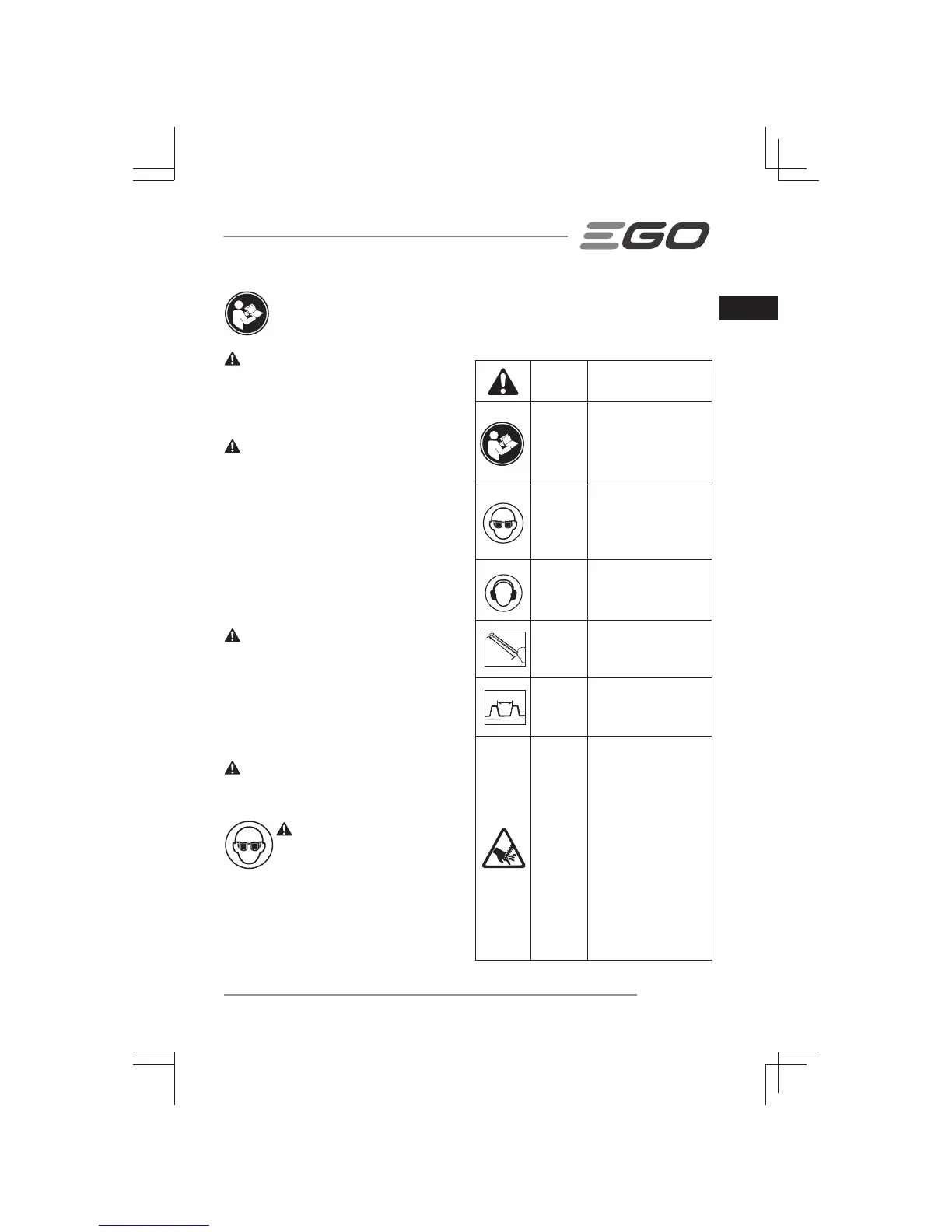 EGO